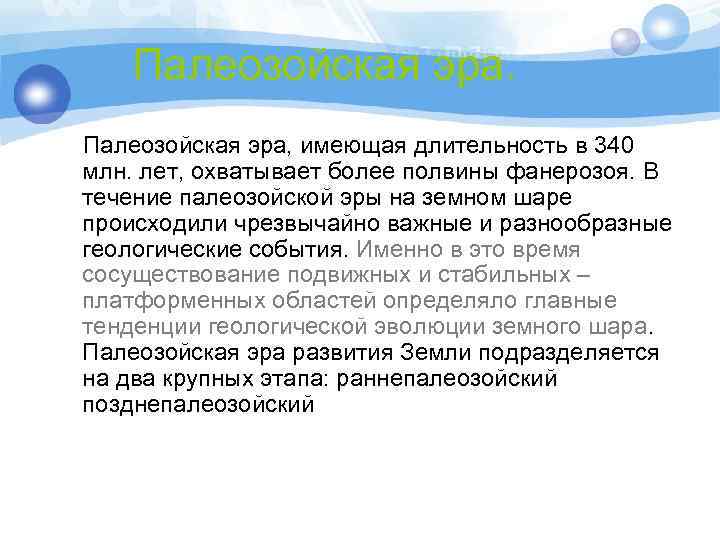 Палеозойская эра.

Палеозойская эра, имеющая длительность в 340 млн. лет, охватывает более полвины фанерозоя. В течение палеозойской эры на земном шаре происходили чрезвычайно важные и разнообразные геологические события. Именно в это время сосуществование подвижных и стабильных – платформенных областей определяло главные тенденции геологической эволюции земного шара. Палеозойская эра развития Земли подразделяется на два крупных этапа: раннепалеозойский позднепалеозойский